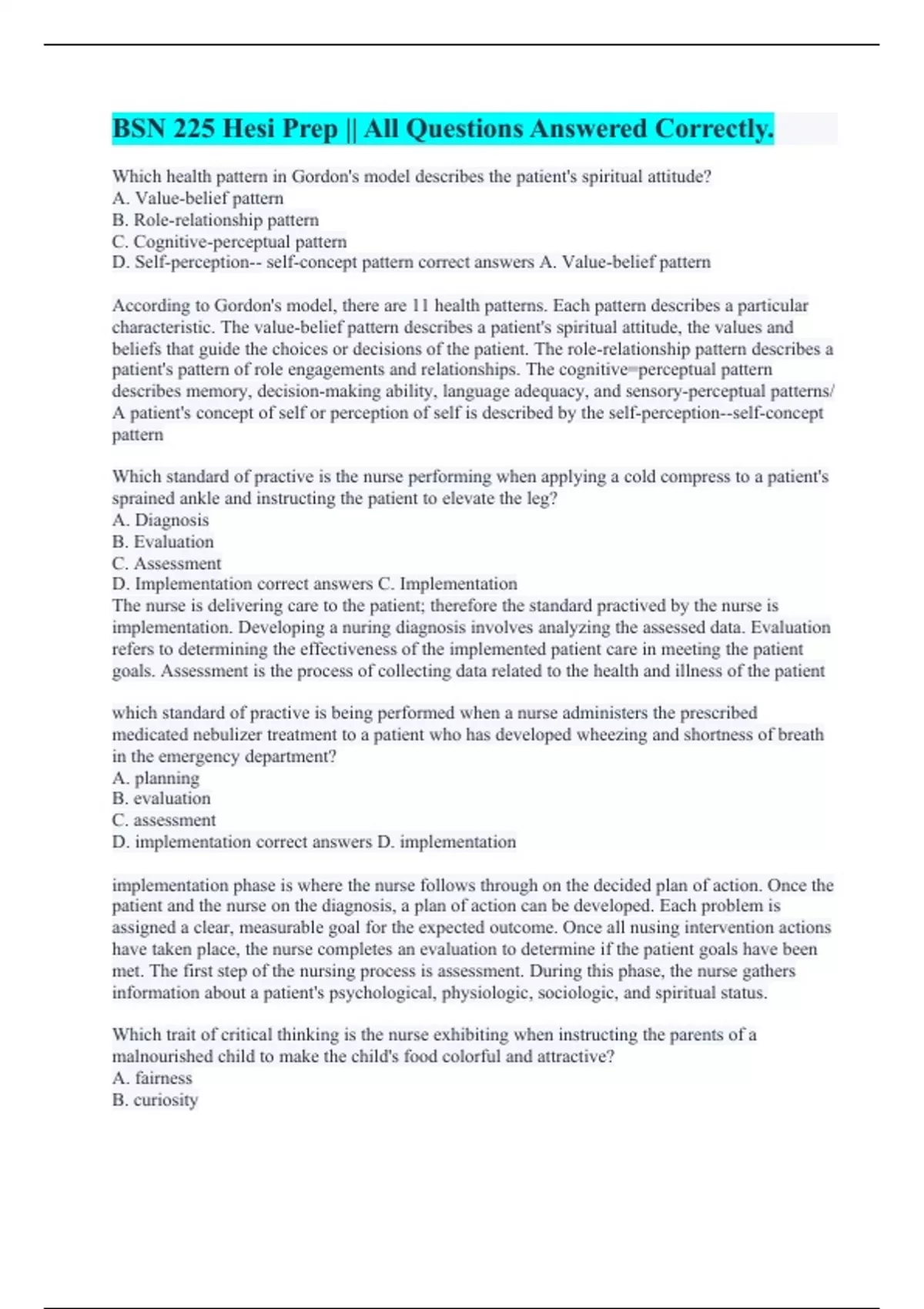 BSN 225 Hesi Prep || All Questions Answered Correctly.

Which health pattern in Gordon's model describes the patient's spiritual attitude?
A. Value-belief pattern
B. Role-relationship pattern
C. Cognitive-perceptual pattern
D. Self-perception-- self-concept pattern correct answers A. Value-belief pattern

According to Gordon's model, there are 11 health patterns. Each pattern describes a particular characteristic. The value-belief pattern describes a patient's spiritual attitude, the values and beliefs that guide the choices or decisions of the patient. The role-relationship pattern describes a patient's pattern of role engagements and relationships. The cognitive=perceptual pattern describes memory, decision-making ability, language adequacy, and sensory-perceptual patterns/ A patient's concept of self or perception of self is described by the self-perception--self-concept pattern

Which standard of practive is the nurse performing when applying a cold compress to a patient's sprained ankle and instructing the patient to elevate the leg?
A. Diagnosis
B. Evaluation
C. Assessment
D. Implementation correct answers C. Implementation
The nurse is delivering care to the patient; therefore the standard practived by the nurse is implementation. Developing a nuring diagnosis involves analyzing the assessed data. Evaluation refers to determining the effectiveness of the implemented patient care in meeting the patient goals. Assessment is the process of collecting data related to the health and illness of the patient

which standard of practive is being performed when a nurse administers the prescribed medicated nebulizer treatment to a patient who has developed wheezing and shortness of breath in the emergency department?
A. planning
B. evaluation
C. assessment
D. implementation correct answers D. implementation

implementation phase is where the nurse follows through on the decided plan of action. Once the patient and the nurse on the diagnosis, a plan of action can be developed. Each problem is assigned a clear, measurable goal for the expected outcome. Once all nusing intervention actions have taken place, the nurse completes an evaluation to determine if the patient goals have been met. The first step of the nursing process is assessment. During this phase, the nurse gathers information about a patient's psychological, physiologic, sociologic, and spiritual status.

Which trait of critical thinking is the nurse exhibiting when instructing the parents of a malnourished child to make the child's food colorful and attractive?
A. fairness
B. curiosity